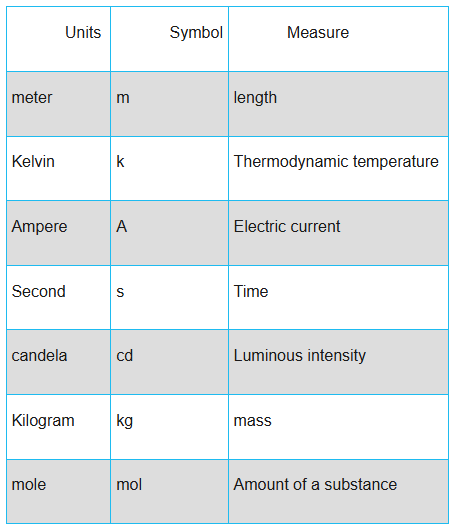 | Units | Symbol | Measure |
|---|---|---|
| meter | m | length |
| Kelvin | k | Thermodynamic temperature |
| Ampere | A | Electric current |
| Second | s | Time |
| candela | cd | Luminous intensity |
| Kilogram | kg | mass |
| mole | mol | Amount of a substance |